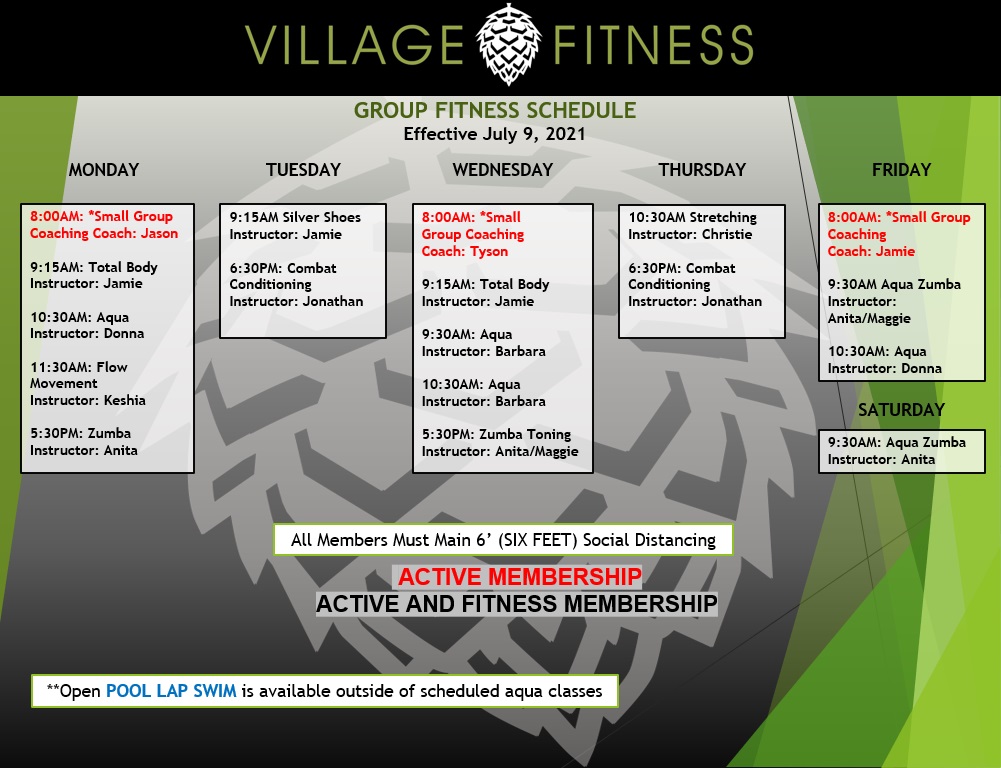 VILLAGE FITNESS

GROUP FITNESS SCHEDULE
Effective July 9, 2021

MONDAY

8:00AM: *Small Group Coaching Coach: Jason

9:15AM: Total Body
Instructor: Jamie

10:30AM: Aqua
Instructor: Donna

11:30AM: Flow Movement
Instructor: Keshia

5:30PM: Zumba
Instructor: Anita

TUESDAY

9:15AM Silver Shoes
Instructor: Jamie

6:30PM: Combat Conditioning
Instructor: Jonathan

WEDNESDAY

8:00AM: *Small Group Coaching
Coach: Tyson

9:15AM: Total Body
Instructor: Jamie

9:30AM: Aqua
Instructor: Barbara

10:30AM: Aqua
Instructor: Barbara

5:30PM: Zumba Toning
Instructor: Anita/Maggie

THURSDAY

10:30AM Stretching
Instructor: Christie

6:30PM: Combat Conditioning
Instructor: Jonathan

FRIDAY

8:00AM: *Small Group Coaching
Coach: Jamie

9:30AM Aqua Zumba
Instructor: Anita/Maggie

10:30AM: Aqua
Instructor: Donna

SATURDAY

9:30AM: Aqua Zumba
Instructor: Anita

All Members Must Main 6' (SIX FEET) Social Distancing

ACTIVE MEMBERSHIP
ACTIVE AND FITNESS MEMBERSHIP

**Open POOL LAP SWIM is available outside of scheduled aqua classes